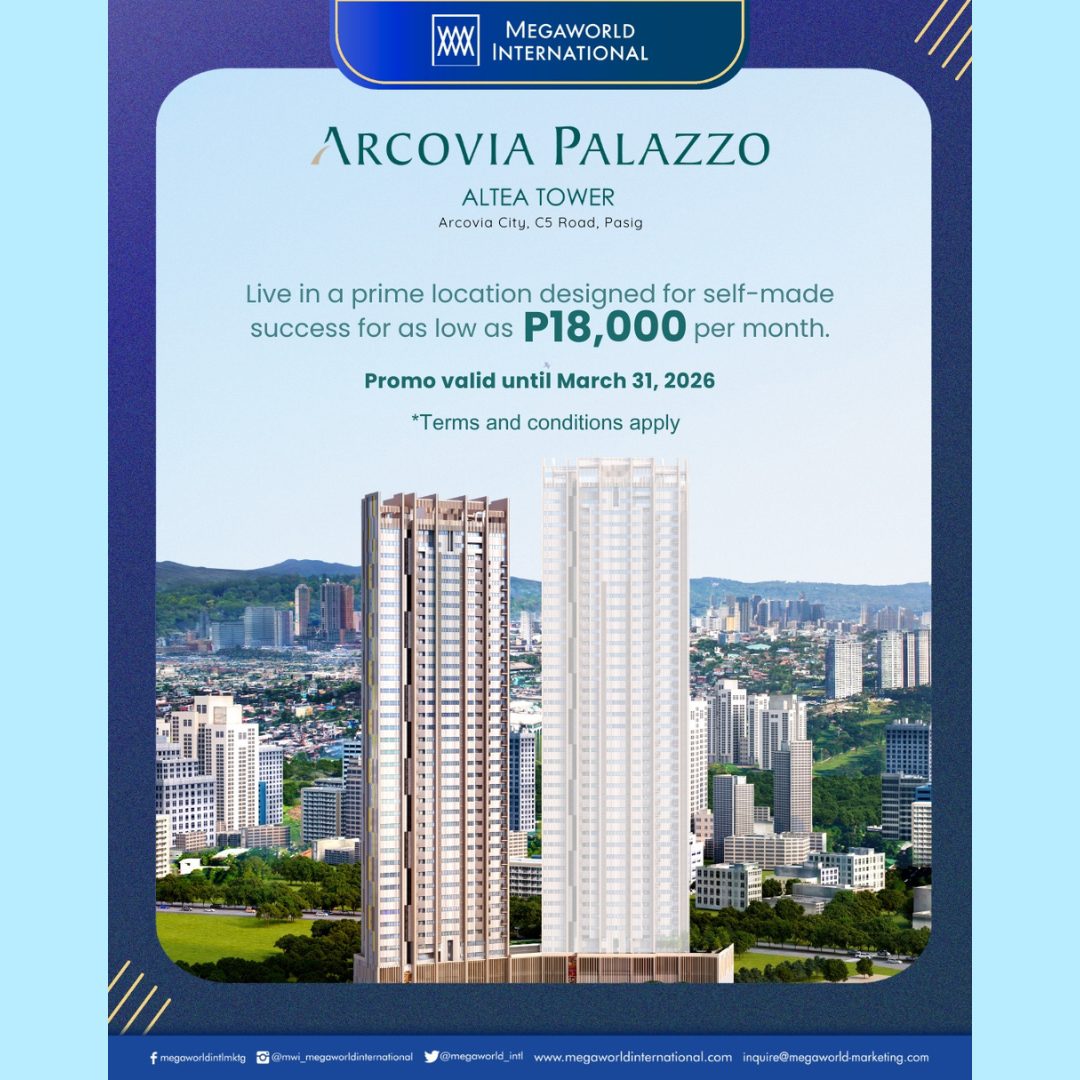 MEGAWORLD
INTERNATIONAL

ARCOVIA PALAZZO

ALTEA TOWER
Arcovia City, C5 Road, Pasig

Live in a prime location designed for self-made success for as low as P18,000 per month.

Promo valid until March 31, 2026

*Terms and conditions apply

megaworldintlmktg @mwi_megaworldinternational @megaworld_intl www.megaworldinternational.com inquire@megaworld-marketing.com